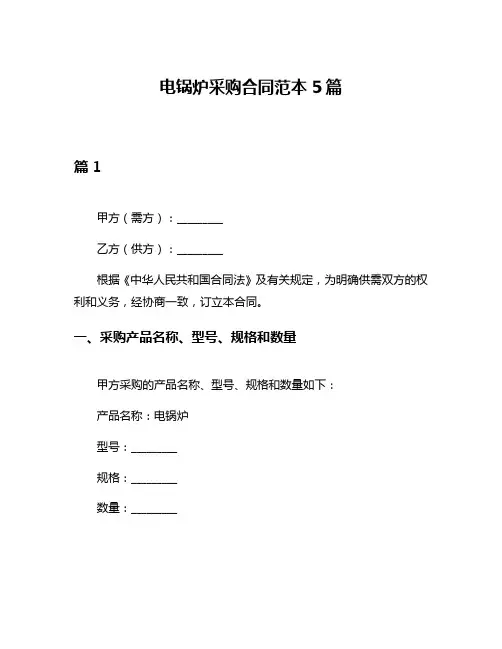 电锅炉采购合同范本 5 篇

篇 1

甲方（需方）：________

乙方（供方）：________

根据《中华人民共和国合同法》及有关规定，为明确供需双方的权利和义务，经协商一致，订立本合同。

一、采购产品名称、型号、规格和数量

甲方采购的产品名称、型号、规格和数量如下：

产品名称：电锅炉

型号：________

规格：________

数量：________